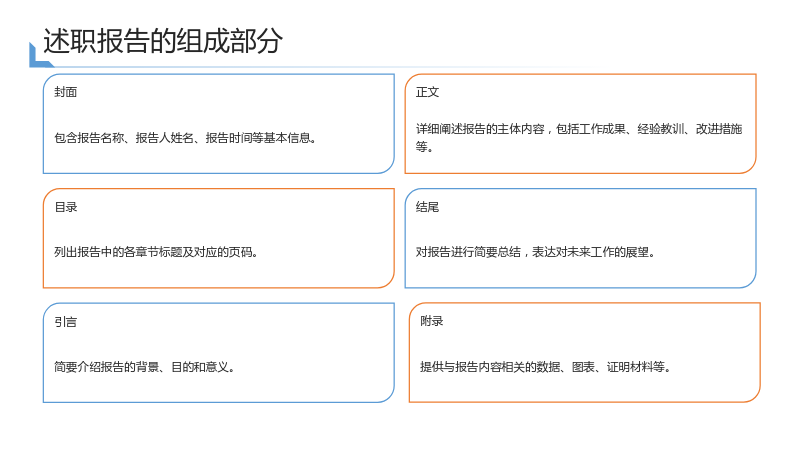 述职报告的组成部分

封面

包含报告名称、报告人姓名、报告时间等基本信息。

目录

列出报告中的各章节标题及对应的页码。

引言

简要介绍报告的背景、目的和意义。

正文

详细阐述报告的主体内容，包括工作成果、经验教训、改进措施等。

结尾

对报告进行简要总结，表达对未来工作的展望。

附录

提供与报告内容相关的数据、图表、证明材料等。